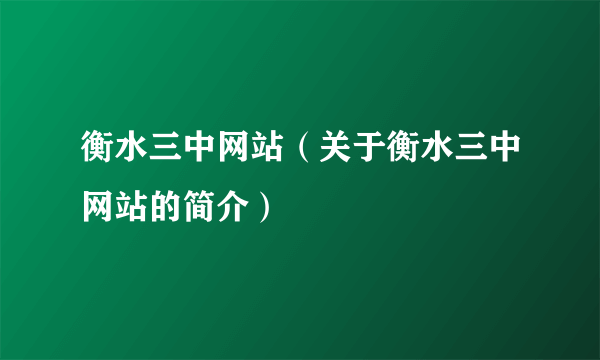 衡水三中网站（关于衡水三中网站的简介）